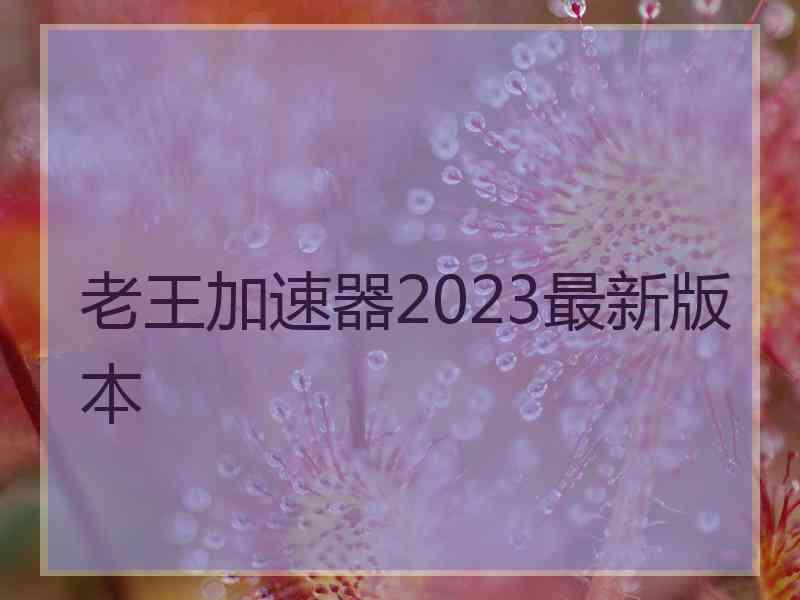 老王加速器2023最新版本